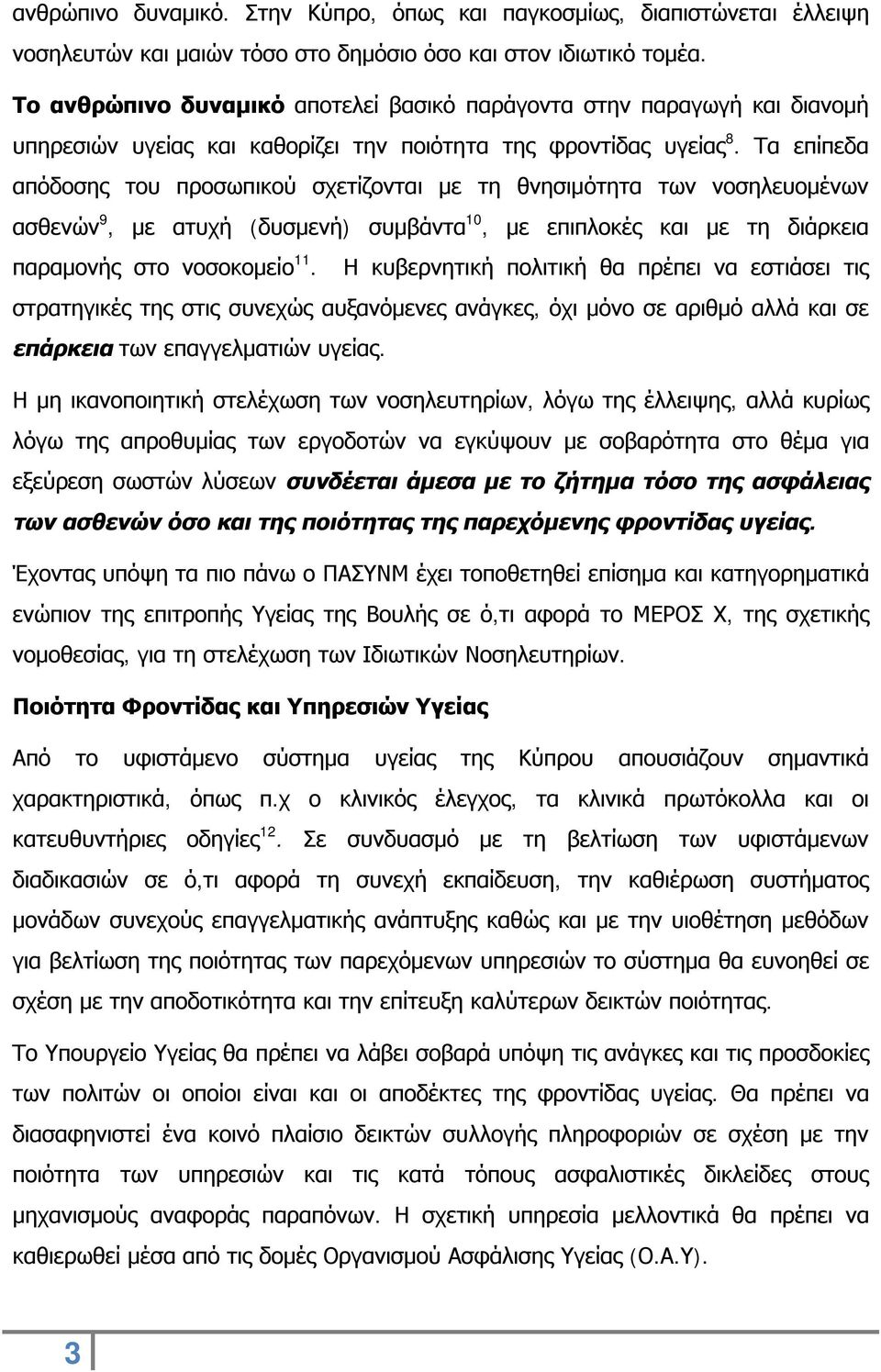 ανθρώπινο δυναμικό. Στην Κύπρο, όπως και παγκοσμίως, διαπιστώνεται έλλειψη νοσηλευτών και μαιών τόσο στο δημόσιο όσο και στον ιδιωτικό τομέα.

Το ανθρώπινο δυναμικό αποτελεί βασικό παράγοντα στην παραγωγή και διανομή υπηρεσιών υγείας και καθορίζει την ποιότητα της φροντίδας υγείας$^{8}$. Τα επίπεδα απόδοσης του προσωπικού σχετίζονται με τη θνησιμότητα των νοσηλευομένων ασθενών$^{9}$, με ατυχή (δυσμενή) συμβάντα$^{10}$, με επιπλοκές και με τη διάρκεια παραμονής στο νοσοκομείο$^{11}$. Η κυβερνητική πολιτική θα πρέπει να εστιάσει τις στρατηγικές της στις συνεχώς αυξανόμενες ανάγκες, όχι μόνο σε αριθμό αλλά και σε επάρκεια των επαγγελματιών υγείας.

Η μη ικανοποιητική στελέχωση των νοσηλευτηρίων, λόγω της έλλειψης, αλλά κυρίως λόγω της απροθυμίας των εργοδοτών να εγκύψουν με σοβαρότητα στο θέμα για εξεύρεση σωστών λύσεων συνδέεται άμεσα με το ζήτημα τόσο της ασφάλειας των ασθενών όσο και της ποιότητας της παρεχόμενης φροντίδας υγείας.

Έχοντας υπόψη τα πιο πάνω ο ΠΑΣΥΝΜ έχει τοποθετηθεί επίσημα και κατηγορηματικά ενώπιον της επιτροπής Υγείας της Βουλής σε ό,τι αφορά το ΜΕΡΟΣ Χ, της σχετικής νομοθεσίας, για τη στελέχωση των Ιδιωτικών Νοσηλευτηρίων.

Ποιότητα Φροντίδας και Υπηρεσιών Υγείας

Από το υφιστάμενο σύστημα υγείας της Κύπρου απουσιάζουν σημαντικά χαρακτηριστικά, όπως π.χ ο κλινικός έλεγχος, τα κλινικά πρωτόκολλα και οι κατευθυντήριες οδηγίες$^{12}$. Σε συνδυασμό με τη βελτίωση των υφιστάμενων διαδικασιών σε ό,τι αφορά τη συνεχή εκπαίδευση, την καθιέρωση συστήματος μονάδων συνεχούς επαγγελματικής ανάπτυξης καθώς και με την υιοθέτηση μεθόδων για βελτίωση της ποιότητας των παρεχόμενων υπηρεσιών το σύστημα θα ευνοηθεί σε σχέση με την αποδοτικότητα και την επίτευξη καλύτερων δεικτών ποιότητας.

Το Υπουργείο Υγείας θα πρέπει να λάβει σοβαρά υπόψη τις ανάγκες και τις προσδοκίες των πολιτών οι οποίοι είναι και οι αποδέκτες της φροντίδας υγείας. Θα πρέπει να διασαφηνιστεί ένα κοινό πλαίσιο δεικτών συλλογής πληροφοριών σε σχέση με την ποιότητα των υπηρεσιών και τις κατά τόπους ασφαλιστικές δικλείδες στους μηχανισμούς αναφοράς παραπόνων. Η σχετική υπηρεσία μελλοντικά θα πρέπει να καθιερωθεί μέσα από τις δομές Οργανισμού Ασφάλισης Υγείας (Ο.Α.Υ).

3